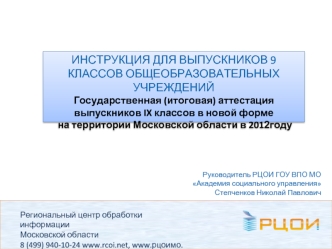 ИНСТРУКЦИЯ ДЛЯ ВЫПУСКНИКОВ 9 КЛАССОВ ОБЩЕОБРАЗОВАТЕЛЬНЫХ УЧРЕЖДЕНИЙ
Государственная (итоговая) аттестация выпускников IX классов в новой форме на территории Московской области в 2012году

Руководитель РЦОИ ГОУ ВПО МО «Академия социального управления» Степченков Николай Павлович

Региональный центр обработки информации Московской области
8 (499) 940-10-24 www.rcoi.net, www.рцоимо.

РЦОИ